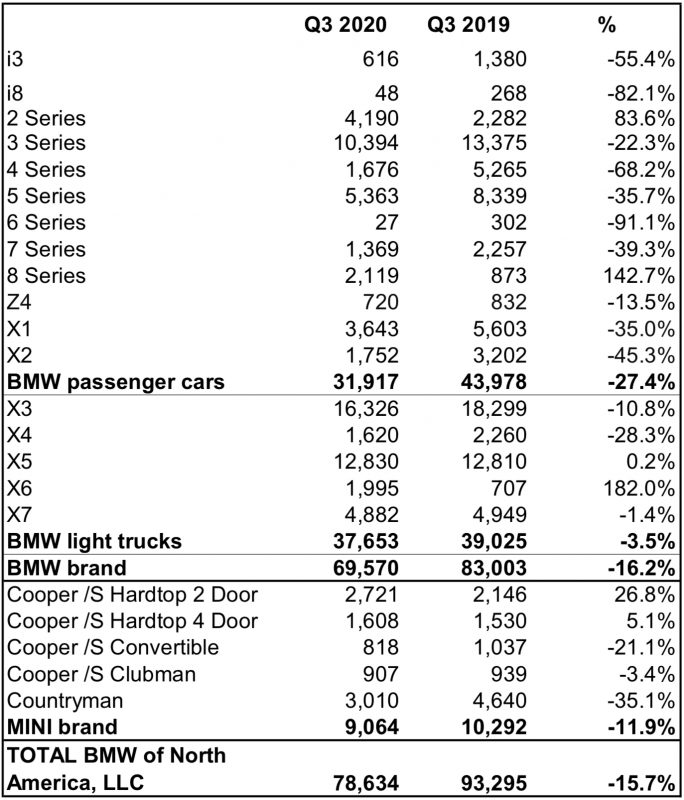 |  | Q3 2020 | Q3 2019 | % |
|---|---|---|---|
| i3 | 616 | 1,380 | -55.4% |
| i8 | 48 | 268 | -82.1% |
| 2 Series | 4,190 | 2,282 | 83.6% |
| 3 Series | 10,394 | 13,375 | -22.3% |
| 4 Series | 1,676 | 5,265 | -68.2% |
| 5 Series | 5,363 | 8,339 | -35.7% |
| 6 Series | 27 | 302 | -91.1% |
| 7 Series | 1,369 | 2,257 | -39.3% |
| 8 Series | 2,119 | 873 | 142.7% |
| Z4 | 720 | 832 | -13.5% |
| X1 | 3,643 | 5,603 | -35.0% |
| X2 | 1,752 | 3,202 | -45.3% |
| **BMW passenger cars** | **31,917** | **43,978** | **-27.4%** |
| X3 | 16,326 | 18,299 | -10.8% |
| X4 | 1,620 | 2,260 | -28.3% |
| X5 | 12,830 | 12,810 | 0.2% |
| X6 | 1,995 | 707 | 182.0% |
| X7 | 4,882 | 4,949 | -1.4% |
| **BMW light trucks** | **37,653** | **39,025** | **-3.5%** |
| **BMW brand** | **69,570** | **83,003** | **-16.2%** |
| Cooper /S Hardtop 2 Door | 2,721 | 2,146 | 26.8% |
| Cooper /S Hardtop 4 Door | 1,608 | 1,530 | 5.1% |
| Cooper /S Convertible | 818 | 1,037 | -21.1% |
| Cooper /S Clubman | 907 | 939 | -3.4% |
| Countryman | 3,010 | 4,640 | -35.1% |
| **MINI brand** | **9,064** | **10,292** | **-11.9%** |
| **TOTAL BMW of North America, LLC** | **78,634** | **93,295** | **-15.7%** |